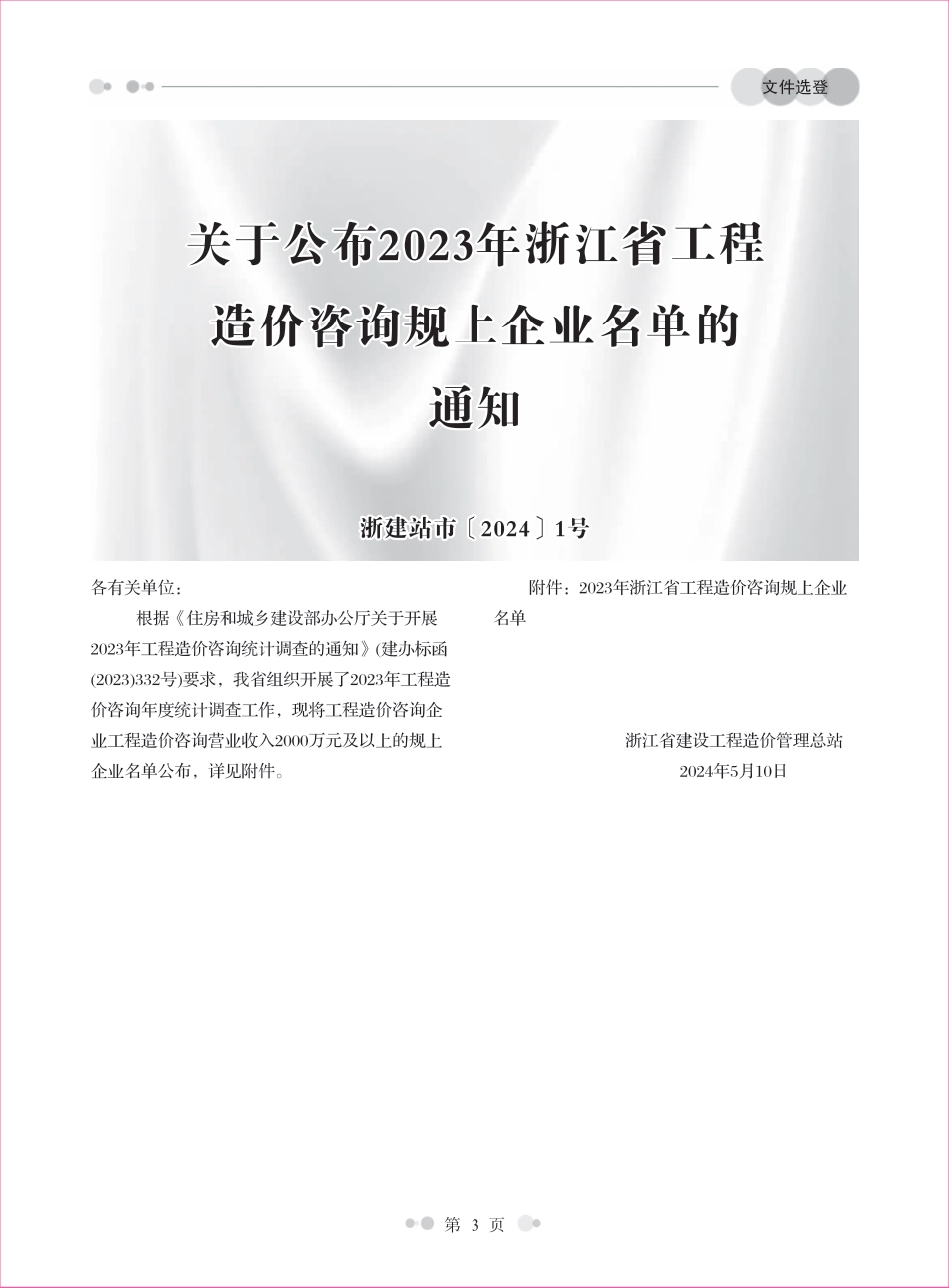 文件选登

关于公布2023年浙江省工程造价咨询规上企业名单的通知

浙建站市〔2024〕1号

各有关单位：

根据《住房和城乡建设部办公厅关于开展2023年工程造价咨询统计调查的通知》(建办标函(2023)332号)要求，我省组织开展了2023年工程造价咨询年度统计调查工作，现将工程造价咨询企业工程造价咨询营业收入2000万元及以上的规上企业名单公布，详见附件。

附件：2023年浙江省工程造价咨询规上企业名单

浙江省建设工程造价管理总站
2024年5月10日

第 3 页